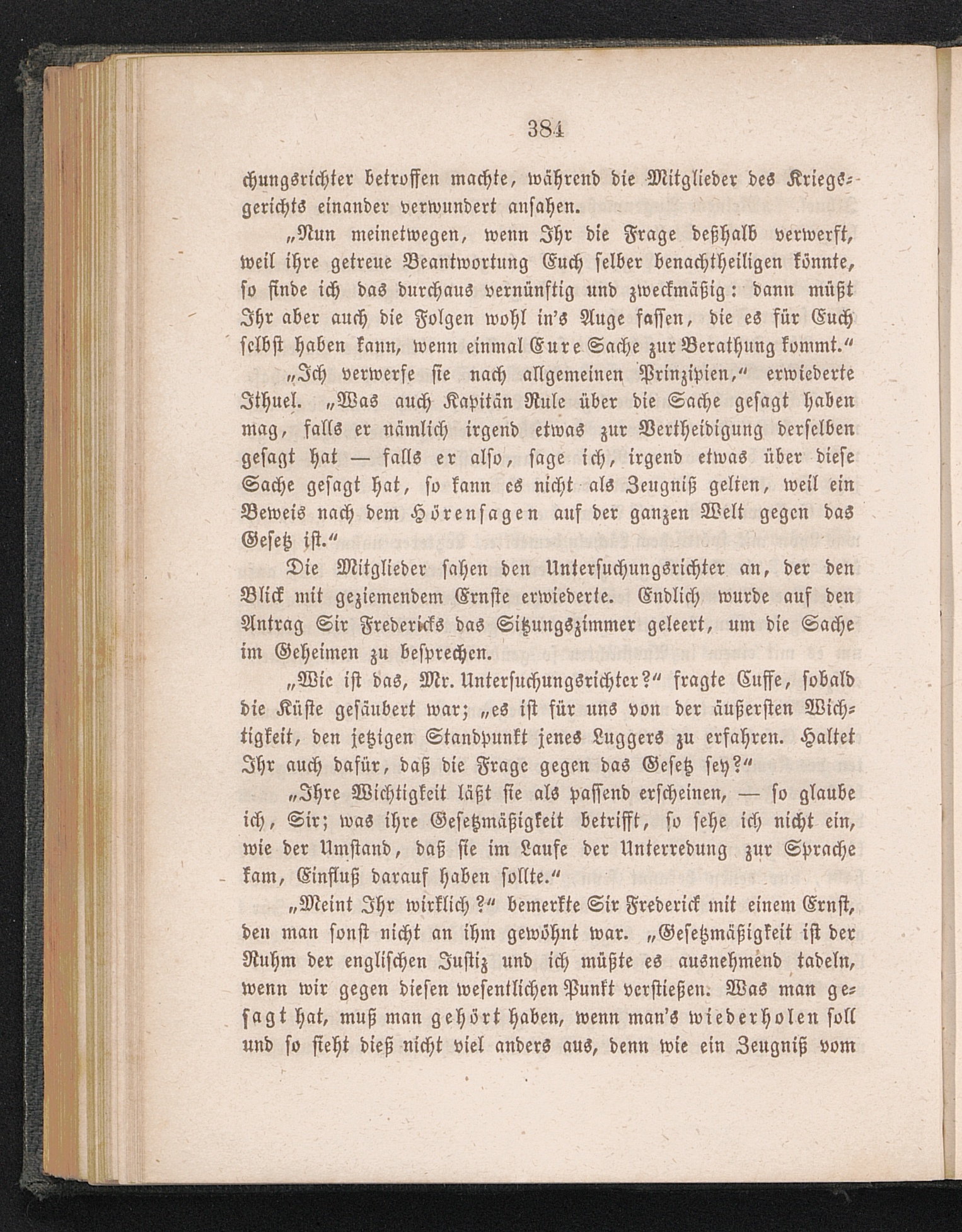 384

chungsrichter betroffen machte, während die Mitglieder des Kriegsgerichts einander verwundert ansahen.

„Nun meinetwegen, wenn Ihr die Frage deßhalb verwerft, weil ihre getreue Beantwortung Euch selber benachtheiligen könnte, so finde ich das durchaus vernünftig und zweckmäßig: dann müßt Ihr aber auch die Folgen wohl in's Auge fassen, die es für Euch selbst haben kann, wenn einmal Eure Sache zur Berathung kommt.“

„Ich verwerfe sie nach allgemeinen Prinzipien,“ erwiederte Ithuel. „Was auch Kapitän Rule über die Sache gesagt haben mag, falls er nämlich irgend etwas zur Vertheidigung derselben gesagt hat — falls er also, sage ich, irgend etwas über diese Sache gesagt hat, so kann es nicht als Zeugniß gelten, weil ein Beweis nach dem Hörensagen auf der ganzen Welt gegen das Gesetz ist.“

Die Mitglieder sahen den Untersuchungsrichter an, der den Blick mit geziemendem Ernste erwiederte. Endlich wurde auf den Antrag Sir Fredericks das Sitzungszimmer geleert, um die Sache im Geheimen zu besprechen.

„Wie ist das, Mr. Untersuchungsrichter?“ fragte Cuffe, sobald die Küste gesäubert war; „es ist für uns von der äußersten Wichtigkeit, den jetzigen Standpunkt jenes Luggers zu erfahren. Haltet Ihr auch dafür, daß die Frage gegen das Gesetz sey?“

„Ihre Wichtigkeit läßt sie als passend erscheinen, — so glaube ich, Sir; was ihre Gesetzmäßigkeit betrifft, so sehe ich nicht ein, wie der Umstand, daß sie im Laufe der Unterredung zur Sprache kam, Einfluß darauf haben sollte.“

„Meint Ihr wirklich?“ bemerkte Sir Frederick mit einem Ernst, den man sonst nicht an ihm gewöhnt war. „Gesetzmäßigkeit ist der Ruhm der englischen Justiz und ich müßte es ausnehmend tadeln, wenn wir gegen diesen wesentlichen Punkt verstießen. Was man gesagt hat, muß man gehört haben, wenn man's wiederholen soll und so sieht dieß nicht viel anders aus, denn wie ein Zeugniß vom